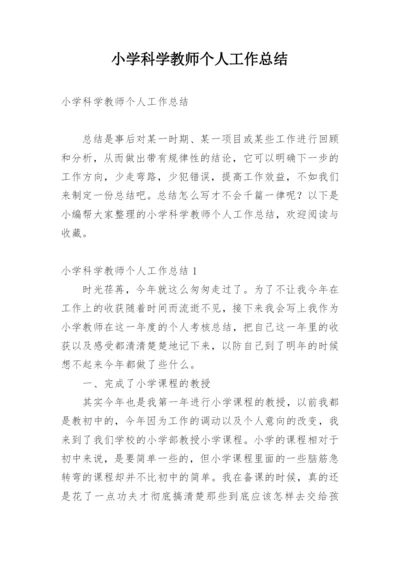 小学科学教师个人工作总结

小学科学教师个人工作总结

总结是事后对某一时期、某一项目或某些工作进行回顾和分析，从而做出带有规律性的结论，它可以明确下一步的工作方向，少走弯路，少犯错误，提高工作效益，不如我们来制定一份总结吧。总结怎么写才不会千篇一律呢？以下是小编帮大家整理的小学科学教师个人工作总结，欢迎阅读与收藏。

小学科学教师个人工作总结1

时光荏苒，今年就这么匆匆走过了。为了不让我今年在工作上的收获随着时间而流逝不见，接下来我会写上我作为小学教师在这一年度的个人考核总结，把自己这一年里的收获以及感受都清清楚楚地记下来，以防自己到了明年的时候想不起来今年都做了些什么。

一、完成了小学课程的教授

其实今年也是我第一年进行小学课程的教授，以前我都是教初中的，今年因为工作的调动以及个人意向的改变，我来到了我们学校的小学部教授小学课程。小学的课程相对于初中来说，是要简单一些的，但小学课程里面的一些脑筋急转弯的课程却并不比初中的简单。我在备课的时候，真的还是花了一点功夫才彻底搞清楚那些到底应该怎样去交给孩